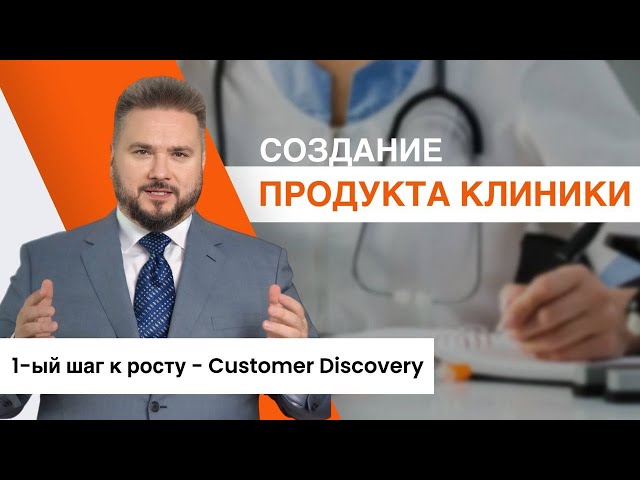 СОЗДАНИЕ
ПРОДУКТА КЛИНИКИ

1-ый шаг к росту - Customer Discovery